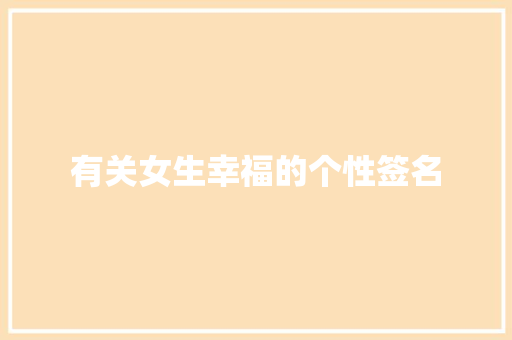 有关女生幸福的个性签名